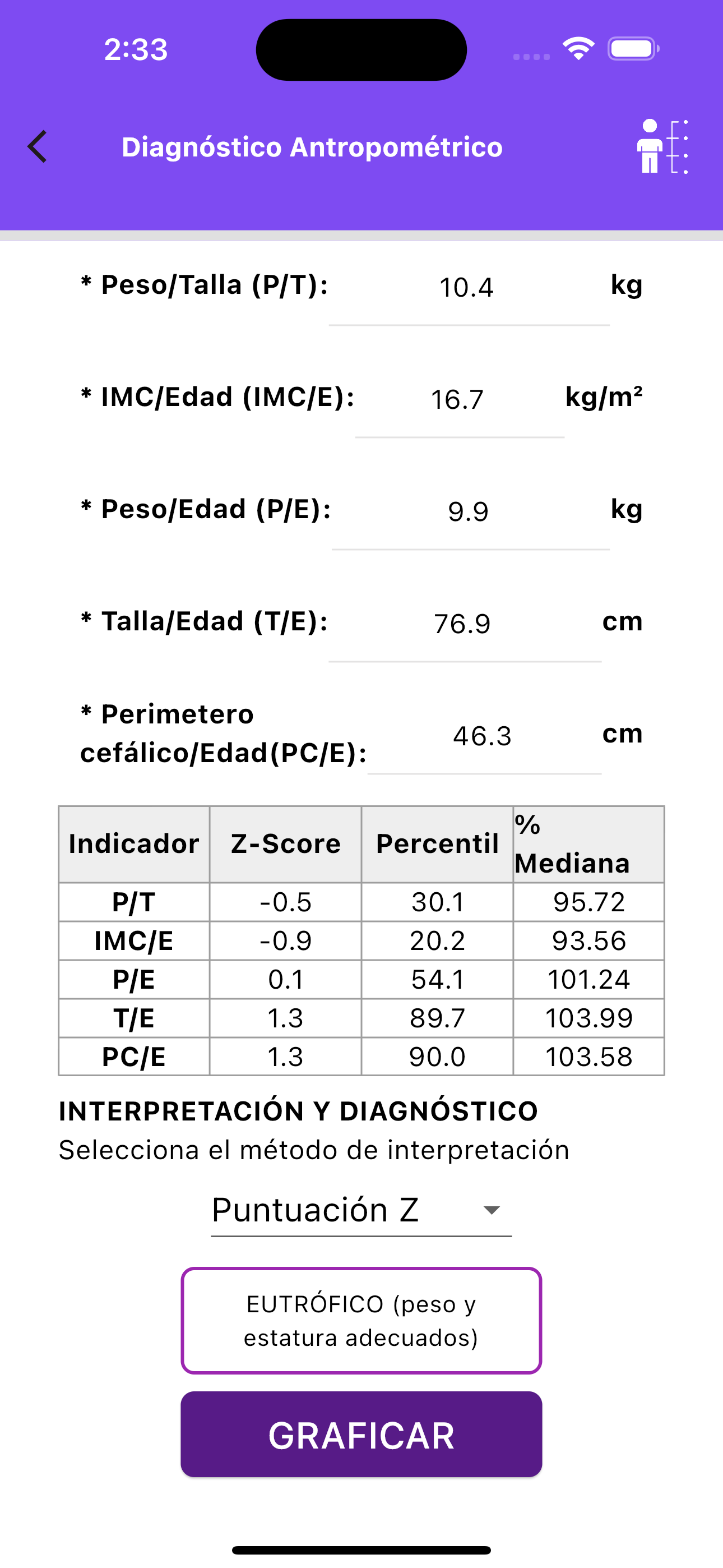 2:33

Diagnóstico Antropométrico

* Peso/Talla (P/T): 10.4 kg

* IMC/Edad (IMC/E): 16.7 kg/m²

* Peso/Edad (P/E): 9.9 kg

* Talla/Edad (T/E): 76.9 cm

* Perimetero cefálico/Edad(PC/E): 46.3 cm

| Indicador | Z-Score | Percentil | % Mediana |
|---|---|---|---|
| P/T | -0.5 | 30.1 | 95.72 |
| IMC/E | -0.9 | 20.2 | 93.56 |
| P/E | 0.1 | 54.1 | 101.24 |
| T/E | 1.3 | 89.7 | 103.99 |
| PC/E | 1.3 | 90.0 | 103.58 |

INTERPRETACIÓN Y DIAGNÓSTICO
Selecciona el método de interpretación

Puntuación Z

EUTRÓFICO (peso y estatura adecuados)

GRAFICAR